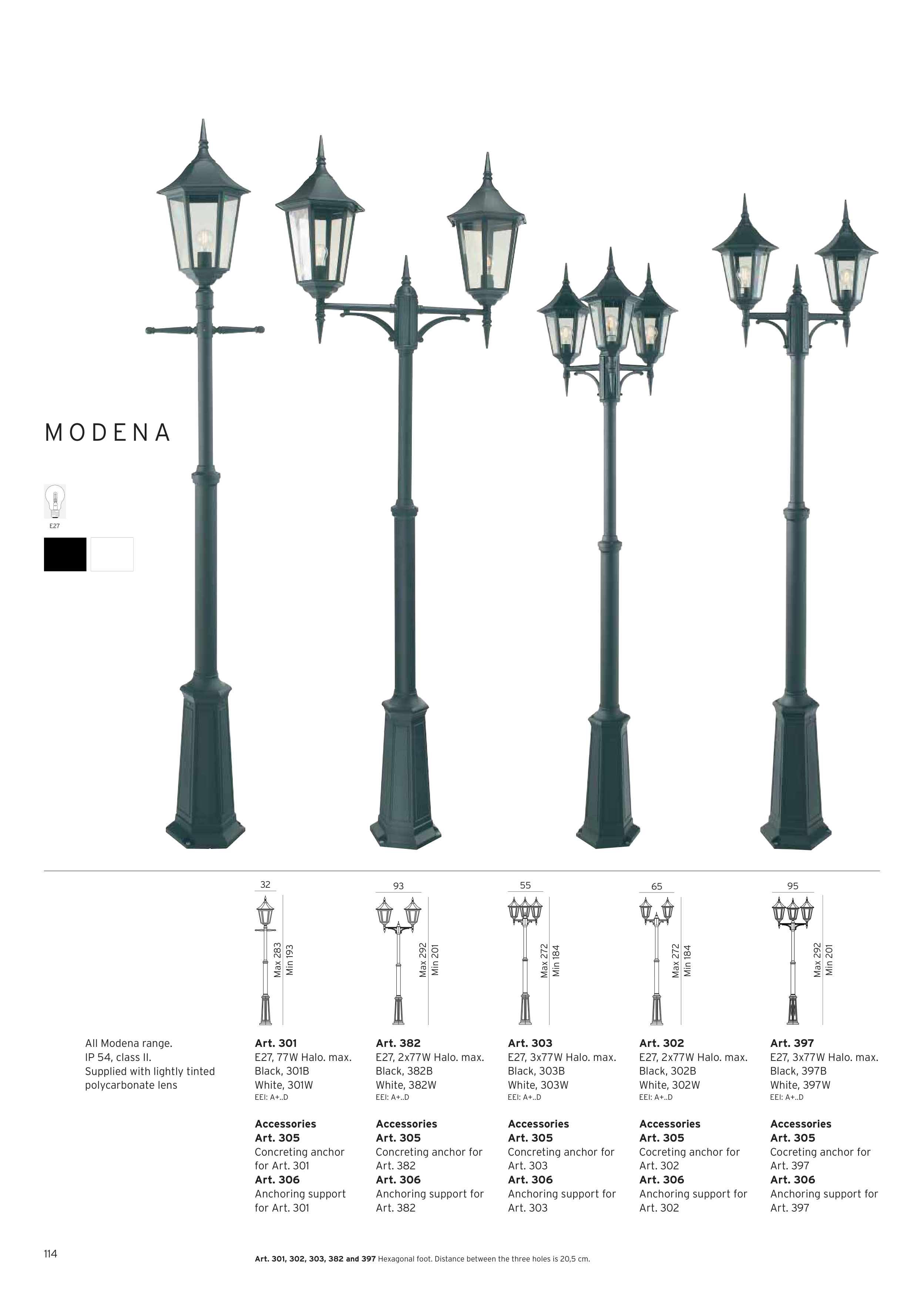 MODENA

E27

32

Max 283
Min 193

93

Max 292
Min 201

55

Max 272
Min 184

65

Max 272
Min 184

95

Max 292
Min 201

All Modena range.
IP 54, class II.
Supplied with lightly tinted polycarbonate lens

Art. 301
E27, 77W Halo. max.
Black, 301B
White, 301W
EEI: A+..D

Accessories
Art. 305
Concreting anchor for Art. 301
Art. 306
Anchoring support for Art. 301

Art. 382
E27, 2x77W Halo. max.
Black, 382B
White, 382W
EEI: A+..D

Accessories
Art. 305
Concreting anchor for Art. 382
Art. 306
Anchoring support for Art. 382

Art. 303
E27, 3x77W Halo. max.
Black, 303B
White, 303W
EEI: A+..D

Accessories
Art. 305
Concreting anchor for Art. 303
Art. 306
Anchoring support for Art. 303

Art. 302
E27, 2x77W Halo. max.
Black, 302B
White, 302W
EEI: A+..D

Accessories
Art. 305
Cocreting anchor for Art. 302
Art. 306
Anchoring support for Art. 302

Art. 397
E27, 3x77W Halo. max.
Black, 397B
White, 397W
EEI: A+..D

Accessories
Art. 305
Cocreting anchor for Art. 397
Art. 306
Anchoring support for Art. 397

114

Art. 301, 302, 303, 382 and 397 Hexagonal foot. Distance between the three holes is 20,5 cm.